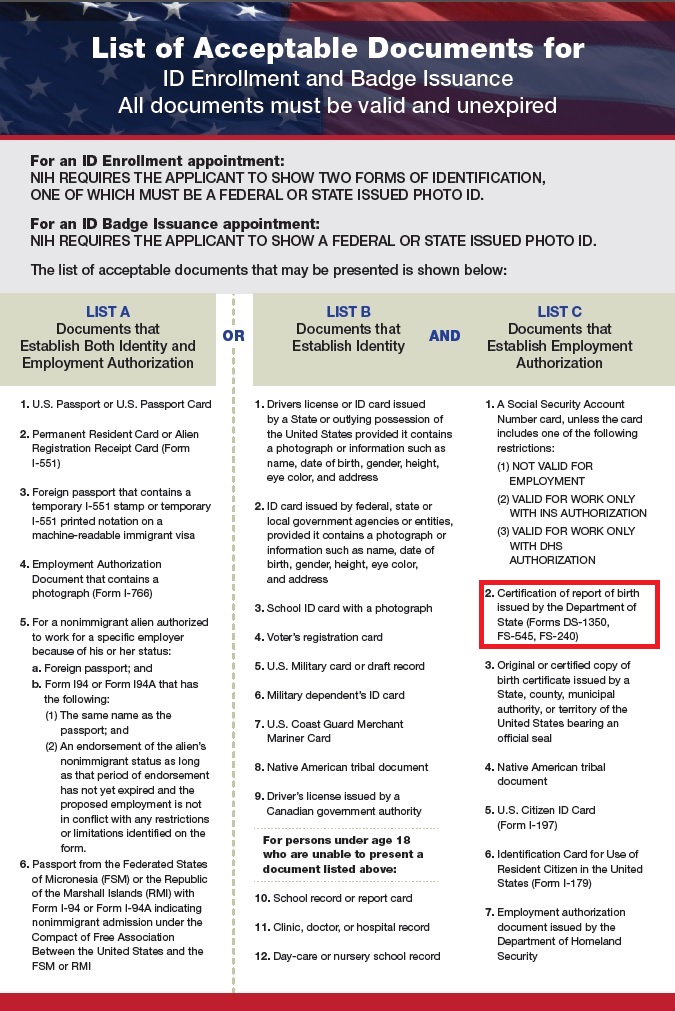 List of Acceptable Documents for
ID Enrollment and Badge Issuance
All documents must be valid and unexpired

For an ID Enrollment appointment:
NIH REQUIRES THE APPLICANT TO SHOW TWO FORMS OF IDENTIFICATION, ONE OF WHICH MUST BE A FEDERAL OR STATE ISSUED PHOTO ID.

For an ID Badge Issuance appointment:
NIH REQUIRES THE APPLICANT TO SHOW A FEDERAL OR STATE ISSUED PHOTO ID.

The list of acceptable documents that may be presented is shown below:

LIST A
Documents that Establish Both Identity and Employment Authorization

OR

1. U.S. Passport or U.S. Passport Card

2. Permanent Resident Card or Alien Registration Receipt Card (Form I-551)

3. Foreign passport that contains a temporary I-551 stamp or temporary I-551 printed notation on a machine-readable immigrant visa

4. Employment Authorization Document that contains a photograph (Form I-766)

5. For a nonimmigrant alien authorized to work for a specific employer because of his or her status:
a. Foreign passport; and
b. Form I94 or Form I94A that has the following:
(1) The same name as the passport; and
(2) An endorsement of the alien's nonimmigrant status as long as that period of endorsement has not yet expired and the proposed employment is not in conflict with any restrictions or limitations identified on the form.

6. Passport from the Federated States of Micronesia (FSM) or the Republic of the Marshall Islands (RMI) with Form I-94 or Form I-94A indicating nonimmigrant admission under the Compact of Free Association Between the United States and the FSM or RMI

LIST B
Documents that Establish Identity

AND

1. Drivers license or ID card issued by a State or outlying possession of the United States provided it contains a photograph or information such as name, date of birth, gender, height, eye color, and address

2. ID card issued by federal, state or local government agencies or entities, provided it contains a photograph or information such as name, date of birth, gender, height, eye color, and address

3. School ID card with a photograph

4. Voter's registration card

5. U.S. Military card or draft record

6. Military dependent's ID card

7. U.S. Coast Guard Merchant Mariner Card

8. Native American tribal document

9. Driver's license issued by a Canadian government authority

For persons under age 18 who are unable to present a document listed above:

10. School record or report card

11. Clinic, doctor, or hospital record

12. Day-care or nursery school record

LIST C
Documents that Establish Employment Authorization

1. A Social Security Account Number card, unless the card includes one of the following restrictions:
(1) NOT VALID FOR EMPLOYMENT
(2) VALID FOR WORK ONLY WITH INS AUTHORIZATION
(3) VALID FOR WORK ONLY WITH DHS AUTHORIZATION

2. Certification of report of birth issued by the Department of State (Forms DS-1350, FS-545, FS-240)

3. Original or certified copy of birth certificate issued by a State, county, municipal authority, or territory of the United States bearing an official seal

4. Native American tribal document

5. U.S. Citizen ID Card (Form I-197)

6. Identification Card for Use of Resident Citizen in the United States (Form I-179)

7. Employment authorization document issued by the Department of Homeland Security